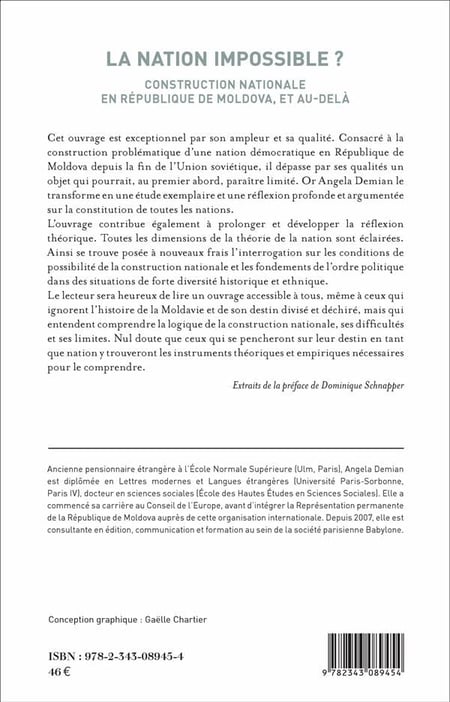 LA NATION IMPOSSIBLE ?

CONSTRUCTION NATIONALE
EN RÉPUBLIQUE DE MOLDOVA, ET AU-DELÀ

Cet ouvrage est exceptionnel par son ampleur et sa qualité. Consacré à la construction problématique d'une nation démocratique en République de Moldova depuis la fin de l'Union soviétique, il dépasse par ses qualités un objet qui pourrait, au premier abord, paraître limité. Or Angela Demian le transforme en une étude exemplaire et une réflexion profonde et argumentée sur la constitution de toutes les nations.

L'ouvrage contribue également à prolonger et développer la réflexion théorique. Toutes les dimensions de la théorie de la nation sont éclairées. Ainsi se trouve posée à nouveaux frais l'interrogation sur les conditions de possibilité de la construction nationale et les fondements de l'ordre politique dans des situations de forte diversité historique et ethnique.

Le lecteur sera heureux de lire un ouvrage accessible à tous, même à ceux qui ignorent l'histoire de la Moldavie et de son destin divisé et déchiré, mais qui entendent comprendre la logique de la construction nationale, ses difficultés et ses limites. Nul doute que ceux qui se pencheront sur leur destin en tant que nation y trouveront les instruments théoriques et empiriques nécessaires pour le comprendre.

Extraits de la préface de Dominique Schnapper

Ancienne pensionnaire étrangère à l'École Normale Supérieure (Ulm, Paris), Angela Demian est diplômée en Lettres modernes et Langues étrangères (Université Paris-Sorbonne, Paris IV), docteur en sciences sociales (École des Hautes Études en Sciences Sociales). Elle a commencé sa carrière au Conseil de l'Europe, avant d'intégrer la Représentation permanente de la République de Moldova auprès de cette organisation internationale. Depuis 2007, elle est consultante en édition, communication et formation au sein de la société parisienne Babylone.

Conception graphique : Gaëlle Chartier

ISBN : 978-2-343-08945-4
46 €

9 782343 089454